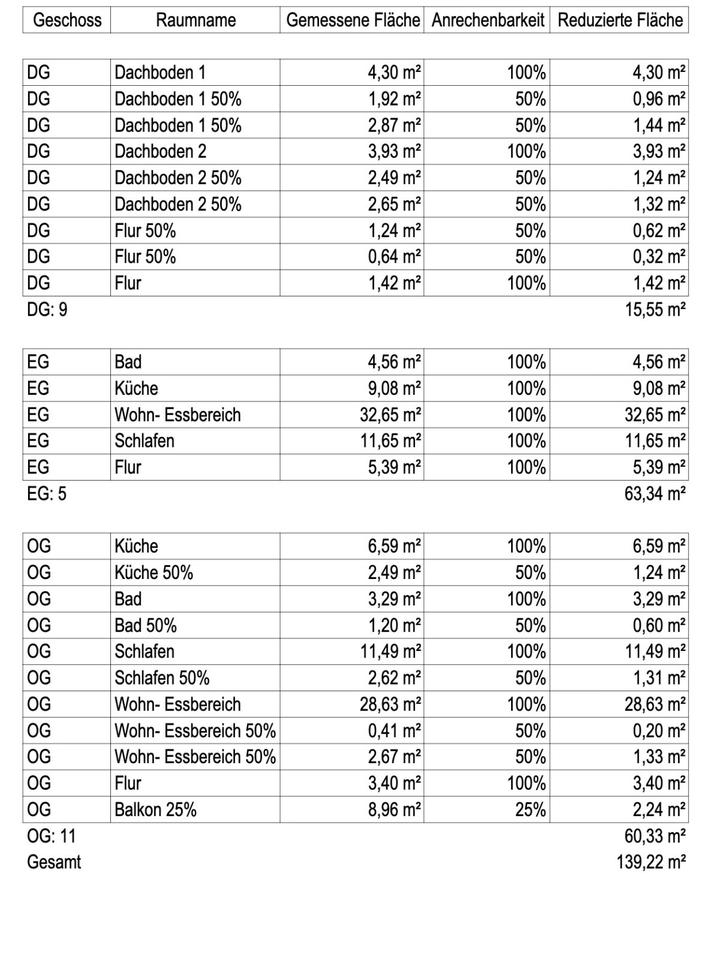 | Geschoss | Raumname | Gemessene Fläche | Anrechenbarkeit | Reduzierte Fläche |
|---|---|---|---|---|
| DG | Dachboden 1 | 4,30 m² | 100% | 4,30 m² |
| DG | Dachboden 1 50% | 1,92 m² | 50% | 0,96 m² |
| DG | Dachboden 1 50% | 2,87 m² | 50% | 1,44 m² |
| DG | Dachboden 2 | 3,93 m² | 100% | 3,93 m² |
| DG | Dachboden 2 50% | 2,49 m² | 50% | 1,24 m² |
| DG | Dachboden 2 50% | 2,65 m² | 50% | 1,32 m² |
| DG | Flur 50% | 1,24 m² | 50% | 0,62 m² |
| DG | Flur 50% | 0,64 m² | 50% | 0,32 m² |
| DG | Flur | 1,42 m² | 100% | 1,42 m² |
| DG: 9 | | | | 15,55 m² |
| EG | Bad | 4,56 m² | 100% | 4,56 m² |
| EG | Küche | 9,08 m² | 100% | 9,08 m² |
| EG | Wohn- Essbereich | 32,65 m² | 100% | 32,65 m² |
| EG | Schlafen | 11,65 m² | 100% | 11,65 m² |
| EG | Flur | 5,39 m² | 100% | 5,39 m² |
| EG: 5 | | | | 63,34 m² |
| OG | Küche | 6,59 m² | 100% | 6,59 m² |
| OG | Küche 50% | 2,49 m² | 50% | 1,24 m² |
| OG | Bad | 3,29 m² | 100% | 3,29 m² |
| OG | Bad 50% | 1,20 m² | 50% | 0,60 m² |
| OG | Schlafen | 11,49 m² | 100% | 11,49 m² |
| OG | Schlafen 50% | 2,62 m² | 50% | 1,31 m² |
| OG | Wohn- Essbereich | 28,63 m² | 100% | 28,63 m² |
| OG | Wohn- Essbereich 50% | 0,41 m² | 50% | 0,20 m² |
| OG | Wohn- Essbereich 50% | 2,67 m² | 50% | 1,33 m² |
| OG | Flur | 3,40 m² | 100% | 3,40 m² |
| OG | Balkon 25% | 8,96 m² | 25% | 2,24 m² |
| OG: 11 | | | | 60,33 m² |
| Gesamt | | | | 139,22 m² |